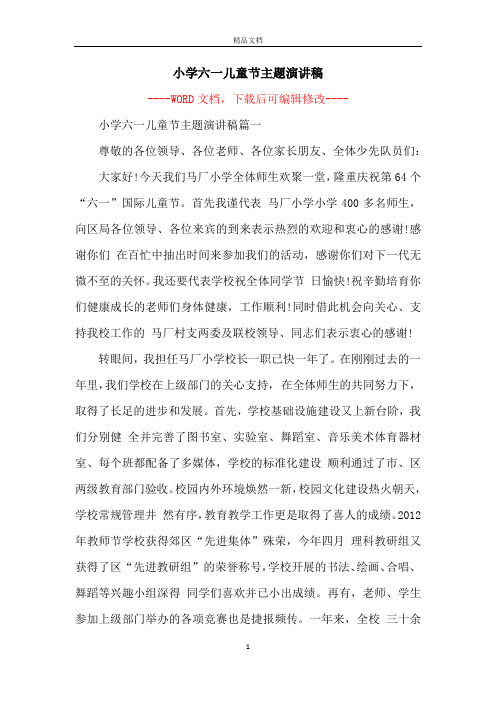 精品文档

小学六一儿童节主题演讲稿

----WORD文档，下载后可编辑修改----

小学六一儿童节主题演讲稿篇一

尊敬的各位领导、各位老师、各位家长朋友、全体少先队员们：

大家好!今天我们马厂小学全体师生欢聚一堂，隆重庆祝第64个“六一”国际儿童节。首先我谨代表 马厂小学小学400多名师生，向区局各位领导、各位来宾的到来表示热烈的欢迎和衷心的感谢!感谢你们 在百忙中抽出时间来参加我们的活动，感谢你们对下一代无微不至的关怀。我还要代表学校祝全体同学节 日愉快!祝辛勤培育你们健康成长的老师们身体健康，工作顺利!同时借此机会向关心、支持我校工作的 马厂村支两委及联校领导、同志们表示衷心的感谢!

转眼间，我担任马厂小学校长一职已快一年了。在刚刚过去的一年里，我们学校在上级部门的关心支持，在全体师生的共同努力下，取得了长足的进步和发展。首先，学校基础设施建设又上新台阶，我们分别健 全并完善了图书室、实验室、舞蹈室、音乐美术体育器材室、每个班都配备了多媒体，学校的标准化建设 顺利通过了市、区两级教育部门验收。校园内外环境焕然一新，校园文化建设热火朝天，学校常规管理井 然有序，教育教学工作更是取得了喜人的成绩。2012年教师节学校获得郊区“先进集体”殊荣，今年四月 理科教研组又获得了区“先进教研组”的荣誉称号，学校开展的书法、绘画、合唱、舞蹈等兴趣小组深得 同学们喜欢并已小出成绩。再有，老师、学生参加上级部门举办的各项竞赛也是捷报频传。一年来，全校 三十余

1